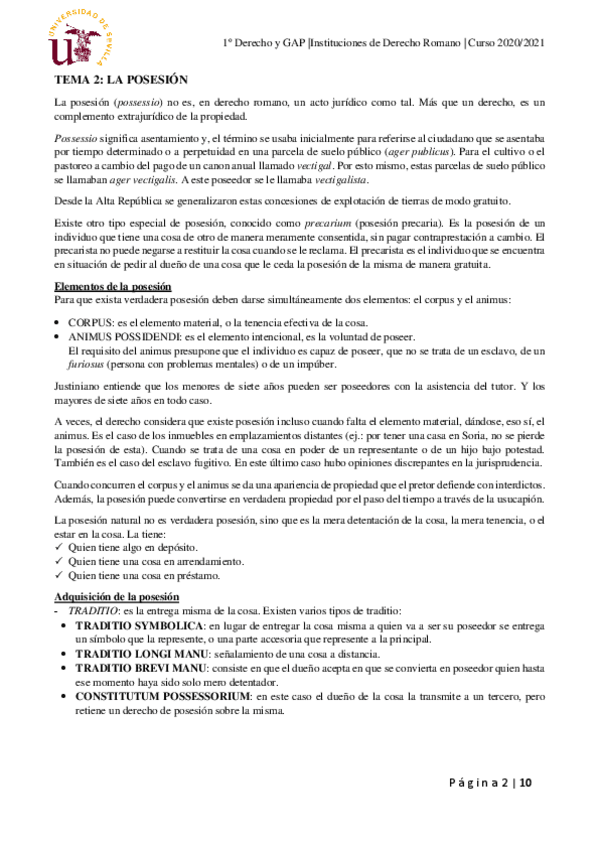 UNIVERSIDAD DE SEVILLA

1º Derecho y GAP |Instituciones de Derecho Romano | Curso 2020/2021

TEMA 2: LA POSESIÓN

La posesión (possessio) no es, en derecho romano, un acto jurídico como tal. Más que un derecho, es un complemento extrajurídico de la propiedad.

Possessio significa asentamiento y, el término se usaba inicialmente para referirse al ciudadano que se asentaba por tiempo determinado o a perpetuidad en una parcela de suelo público (ager publicus). Para el cultivo o el pastoreo a cambio del pago de un canon anual llamado vectigal. Por esto mismo, estas parcelas de suelo público se llamaban ager vectigalis. A este poseedor se le llamaba vectigalista.

Desde la Alta República se generalizaron estas concesiones de explotación de tierras de modo gratuito.

Existe otro tipo especial de posesión, conocido como precarium (posesión precaria). Es la posesión de un individuo que tiene una cosa de otro de manera meramente consentida, sin pagar contraprestación a cambio. El precarista no puede negarse a restituir la cosa cuando se le reclama. El precarista es el individuo que se encuentra en situación de pedir al dueño de una cosa que le ceda la posesión de la misma de manera gratuita.

Elementos de la posesión
Para que exista verdadera posesión deben darse simultáneamente dos elementos: el corpus y el animus:

• CORPUS: es el elemento material, o la tenencia efectiva de la cosa.
• ANIMUS POSSIDENDI: es el elemento intencional, es la voluntad de poseer.
El requisito del animus presupone que el individuo es capaz de poseer, que no se trata de un esclavo, de un furiosus (persona con problemas mentales) o de un impúber.

Justiniano entiende que los menores de siete años pueden ser poseedores con la asistencia del tutor. Y los mayores de siete años en todo caso.

A veces, el derecho considera que existe posesión incluso cuando falta el elemento material, dándose, eso sí, el animus. Es el caso de los inmuebles en emplazamientos distantes (ej.: por tener una casa en Soria, no se pierde la posesión de esta). Cuando se trata de una cosa en poder de un representante o de un hijo bajo potestad. También es el caso del esclavo fugitivo. En este último caso hubo opiniones discrepantes en la jurisprudencia.

Cuando concurren el corpus y el animus se da una apariencia de propiedad que el pretor defiende con interdictos. Además, la posesión puede convertirse en verdadera propiedad por el paso del tiempo a través de la usucapión.

La posesión natural no es verdadera posesión, sino que es la mera detentación de la cosa, la mera tenencia, o el estar en la cosa. La tiene:
✓ Quien tiene algo en depósito.
✓ Quien tiene una cosa en arrendamiento.
✓ Quien tiene una cosa en préstamo.

Adquisición de la posesión
- TRADITIO: es la entrega misma de la cosa. Existen varios tipos de traditio:
• TRADITIO SYMBOLICA: en lugar de entregar la cosa misma a quien va a ser su poseedor se entrega un símbolo que la represente, o una parte accesoria que represente a la principal.
• TRADITIO LONGI MANU: señalamiento de una cosa a distancia.
• TRADITIO BREVI MANU: consiste en que el dueño acepta en que se convierta en poseedor quien hasta ese momento haya sido solo mero detentador.
• CONSTITUTUM POSSESSORIUM: en este caso el dueño de la cosa la transmite a un tercero, pero retiene un derecho de posesión sobre la misma.

Página 2 | 10